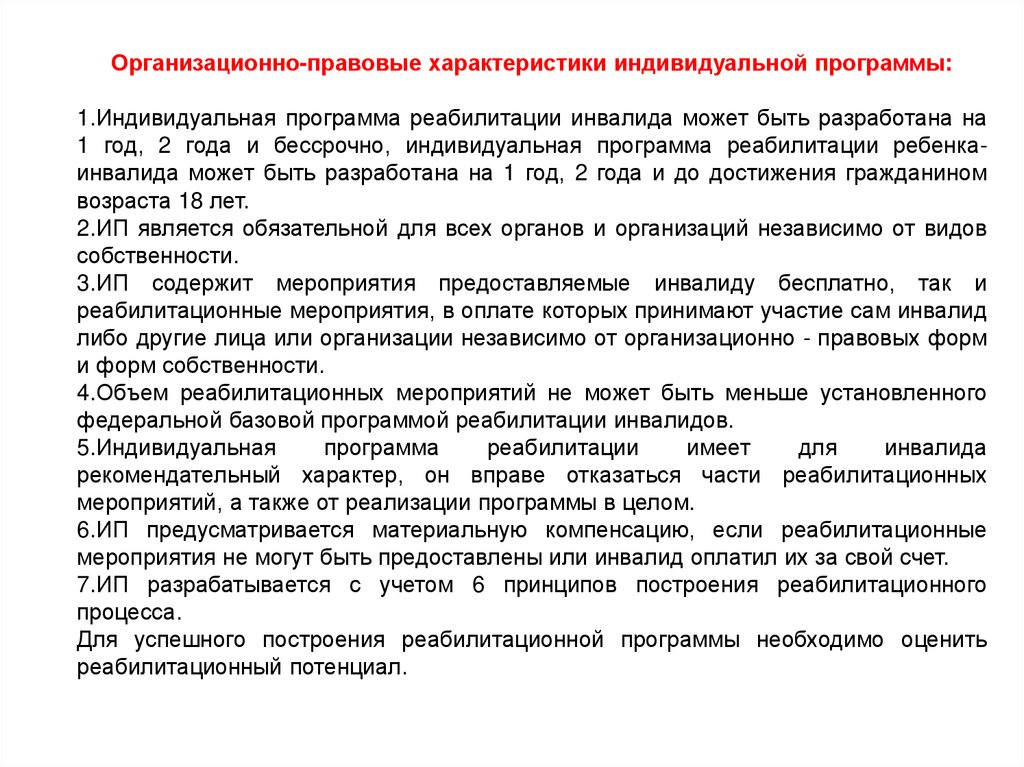 Организационно-правовые характеристики индивидуальной программы:

1.Индивидуальная программа реабилитации инвалида может быть разработана на 1 год, 2 года и бессрочно, индивидуальная программа реабилитации ребенка-инвалида может быть разработана на 1 год, 2 года и до достижения гражданином возраста 18 лет.
2.ИП является обязательной для всех органов и организаций независимо от видов собственности.
3.ИП содержит мероприятия предоставляемые инвалиду бесплатно, так и реабилитационные мероприятия, в оплате которых принимают участие сам инвалид либо другие лица или организации независимо от организационно - правовых форм и форм собственности.
4.Объем реабилитационных мероприятий не может быть меньше установленного федеральной базовой программой реабилитации инвалидов.
5.Индивидуальная программа реабилитации имеет для инвалида рекомендательный характер, он вправе отказаться части реабилитационных мероприятий, а также от реализации программы в целом.
6.ИП предусматривается материальную компенсацию, если реабилитационные мероприятия не могут быть предоставлены или инвалид оплатил их за свой счет.
7.ИП разрабатывается с учетом 6 принципов построения реабилитационного процесса.
Для успешного построения реабилитационной программы необходимо оценить реабилитационный потенциал.